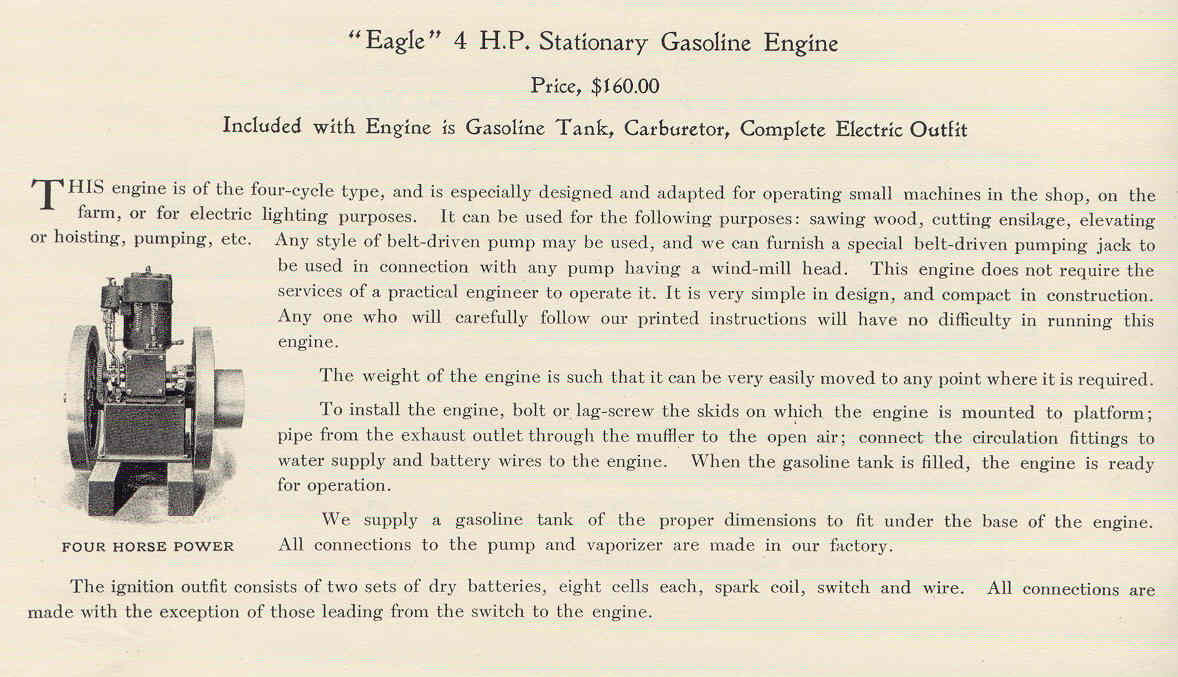 "Eagle" 4 H.P. Stationary Gasoline Engine

Price, $160.00

Included with Engine is Gasoline Tank, Carburetor, Complete Electric Outfit

THIS engine is of the four-cycle type, and is especially designed and adapted for operating small machines in the shop, on the farm, or for electric lighting purposes. It can be used for the following purposes: sawing wood, cutting ensilage, elevating or hoisting, pumping, etc. Any style of belt-driven pump may be used, and we can furnish a special belt-driven pumping jack to be used in connection with any pump having a wind-mill head. This engine does not require the services of a practical engineer to operate it. It is very simple in design, and compact in construction. Any one who will carefully follow our printed instructions will have no difficulty in running this engine.

The weight of the engine is such that it can be very easily moved to any point where it is required.

To install the engine, bolt or lag-screw the skids on which the engine is mounted to platform; pipe from the exhaust outlet through the muffler to the open air; connect the circulation fittings to water supply and battery wires to the engine. When the gasoline tank is filled, the engine is ready for operation.

We supply a gasoline tank of the proper dimensions to fit under the base of the engine. All connections to the pump and vaporizer are made in our factory.

FOUR HORSE POWER

The ignition outfit consists of two sets of dry batteries, eight cells each, spark coil, switch and wire. All connections are made with the exception of those leading from the switch to the engine.